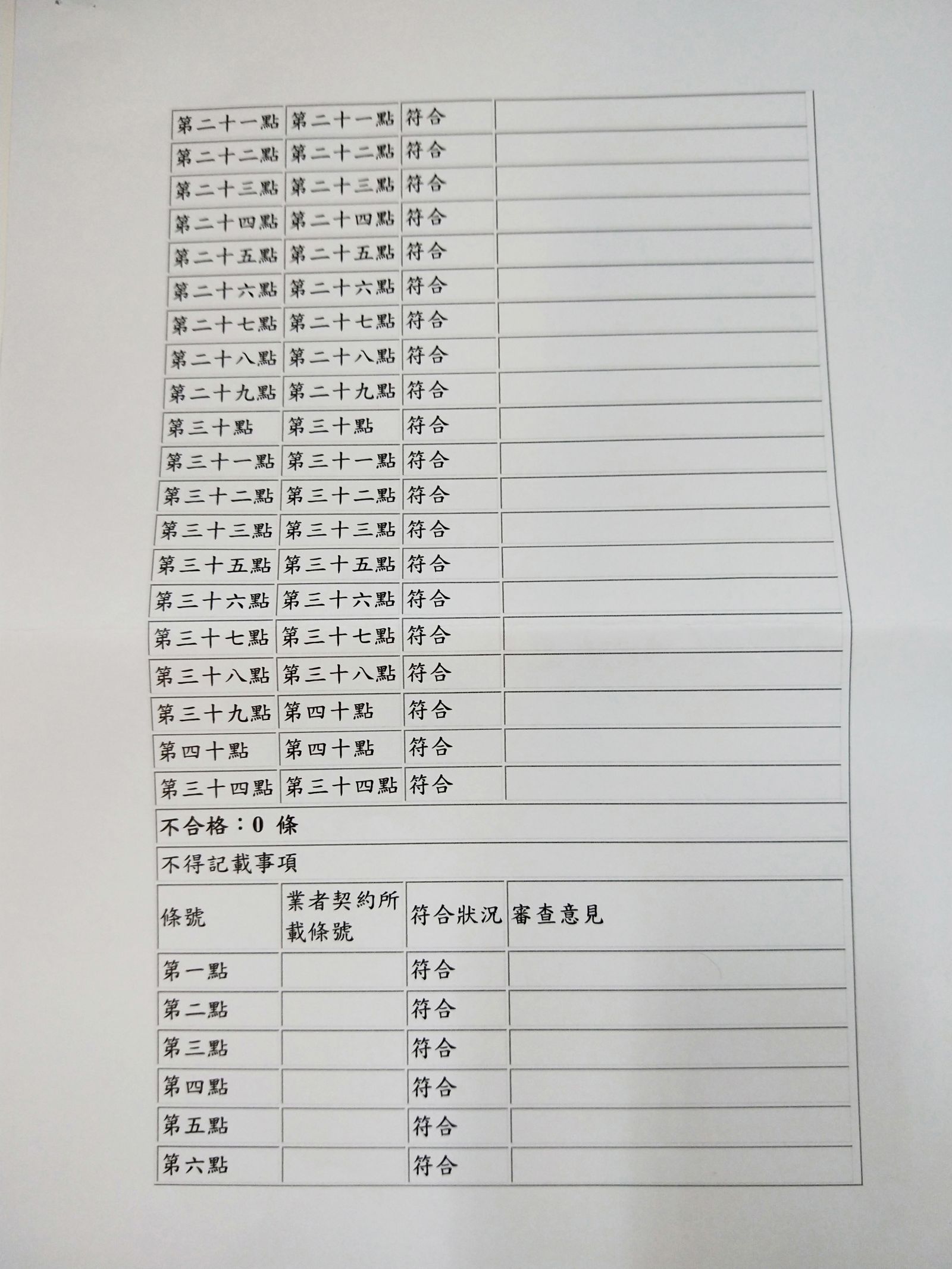 | | | | |
|---|---|---|---|
| 第二十一點 | 第二十一點 | 符合 | |
| 第二十二點 | 第二十二點 | 符合 | |
| 第二十三點 | 第二十三點 | 符合 | |
| 第二十四點 | 第二十四點 | 符合 | |
| 第二十五點 | 第二十五點 | 符合 | |
| 第二十六點 | 第二十六點 | 符合 | |
| 第二十七點 | 第二十七點 | 符合 | |
| 第二十八點 | 第二十八點 | 符合 | |
| 第二十九點 | 第二十九點 | 符合 | |
| 第三十點 | 第三十點 | 符合 | |
| 第三十一點 | 第三十一點 | 符合 | |
| 第三十二點 | 第三十二點 | 符合 | |
| 第三十三點 | 第三十三點 | 符合 | |
| 第三十五點 | 第三十五點 | 符合 | |
| 第三十六點 | 第三十六點 | 符合 | |
| 第三十七點 | 第三十七點 | 符合 | |
| 第三十八點 | 第三十八點 | 符合 | |
| 第三十九點 | 第四十點 | 符合 | |
| 第四十點 | 第四十點 | 符合 | |
| 第三十四點 | 第三十四點 | 符合 | |

不合格：0 條

不得記載事項

| 條號 | 業者契約所載條號 | 符合狀況 | 審查意見 |
|---|---|---|---|
| 第一點 | | 符合 | |
| 第二點 | | 符合 | |
| 第三點 | | 符合 | |
| 第四點 | | 符合 | |
| 第五點 | | 符合 | |
| 第六點 | | 符合 | |